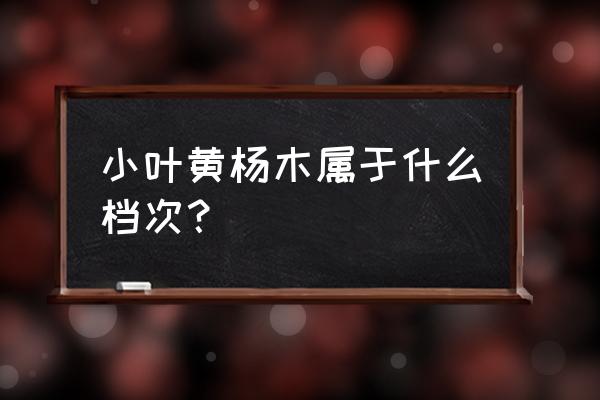 小叶黄杨木属于什么档次？